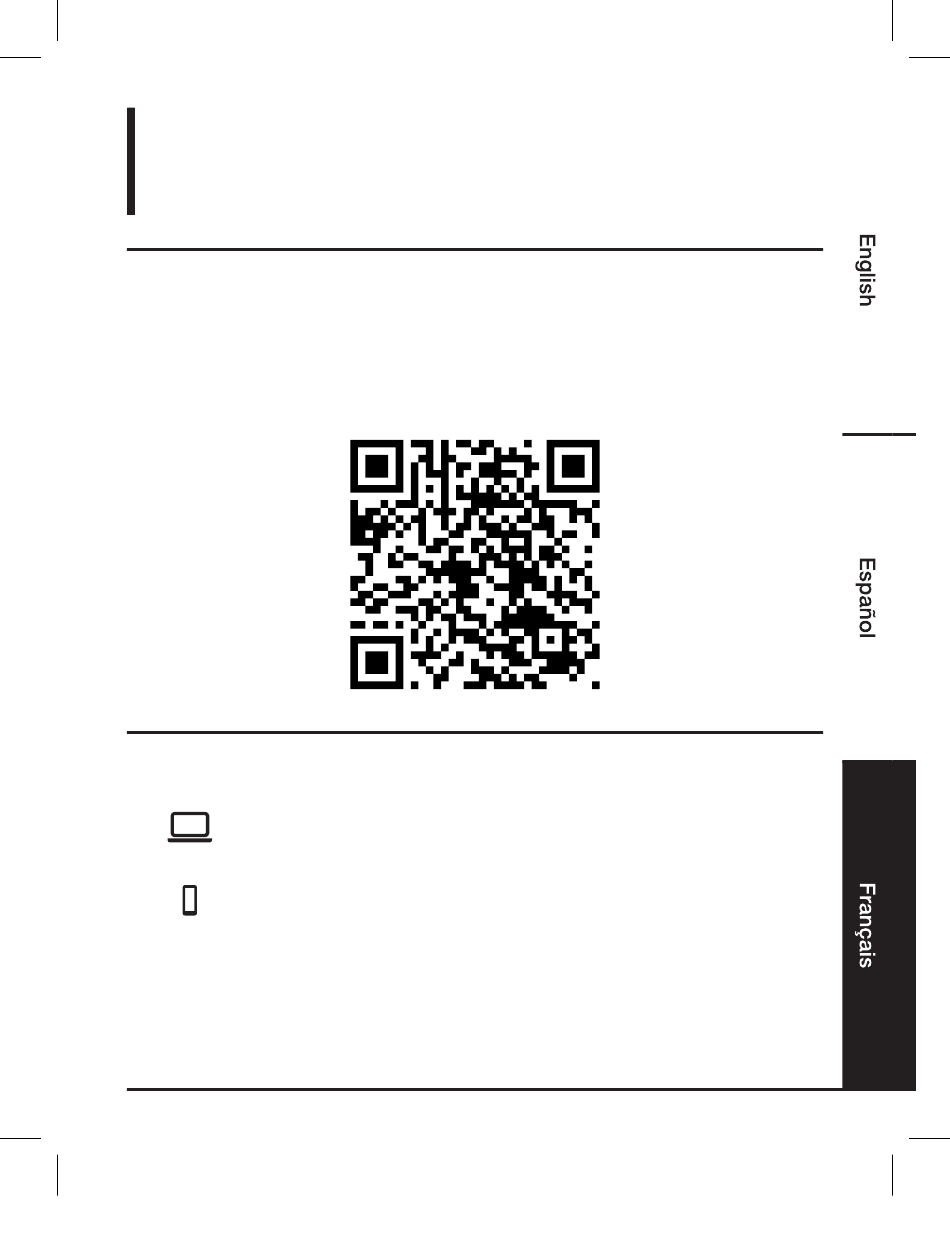 English

Español

Français